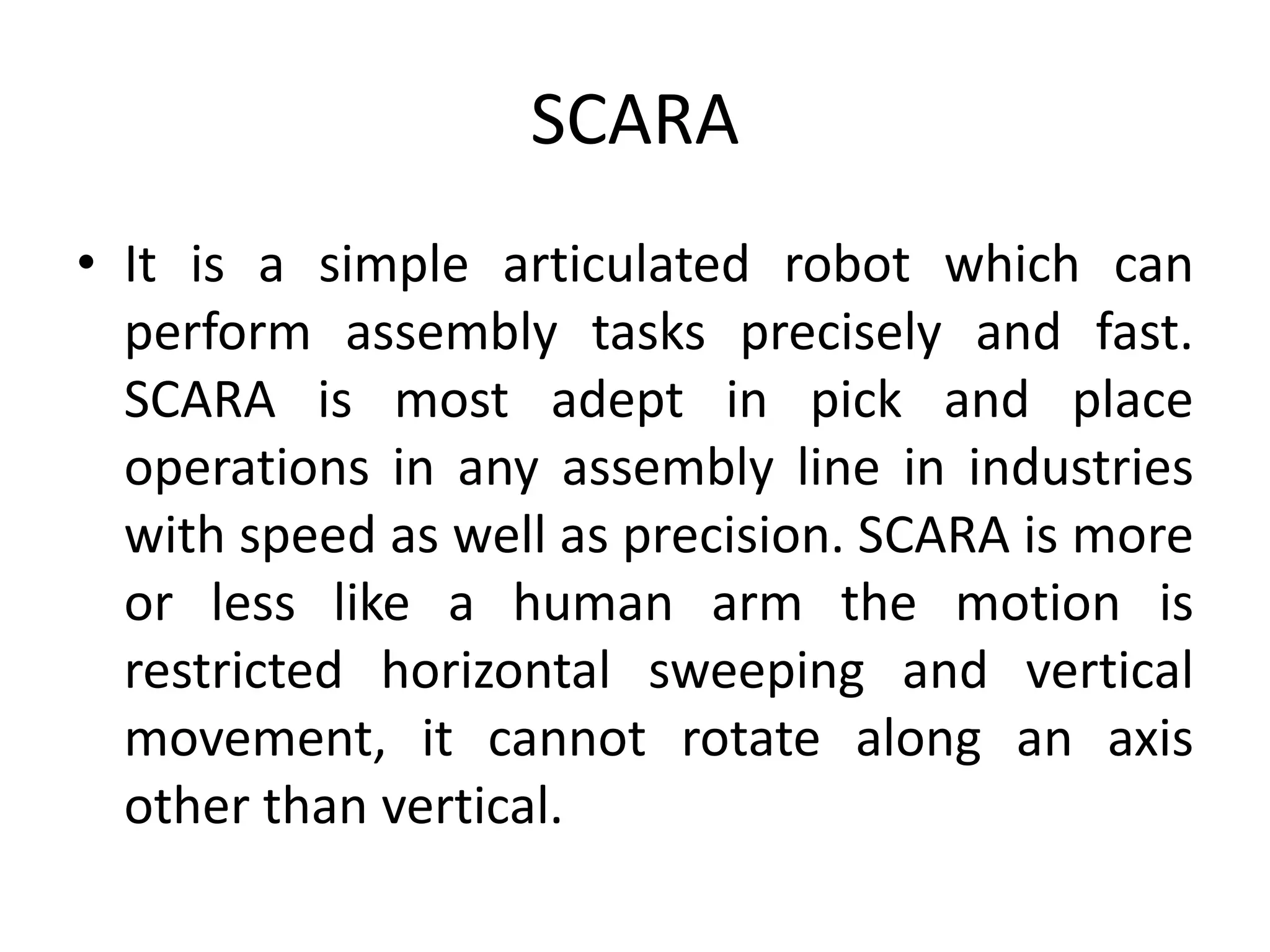 SCARA

• It is a simple articulated robot which can perform assembly tasks precisely and fast. SCARA is most adept in pick and place operations in any assembly line in industries with speed as well as precision. SCARA is more or less like a human arm the motion is restricted horizontal sweeping and vertical movement, it cannot rotate along an axis other than vertical.